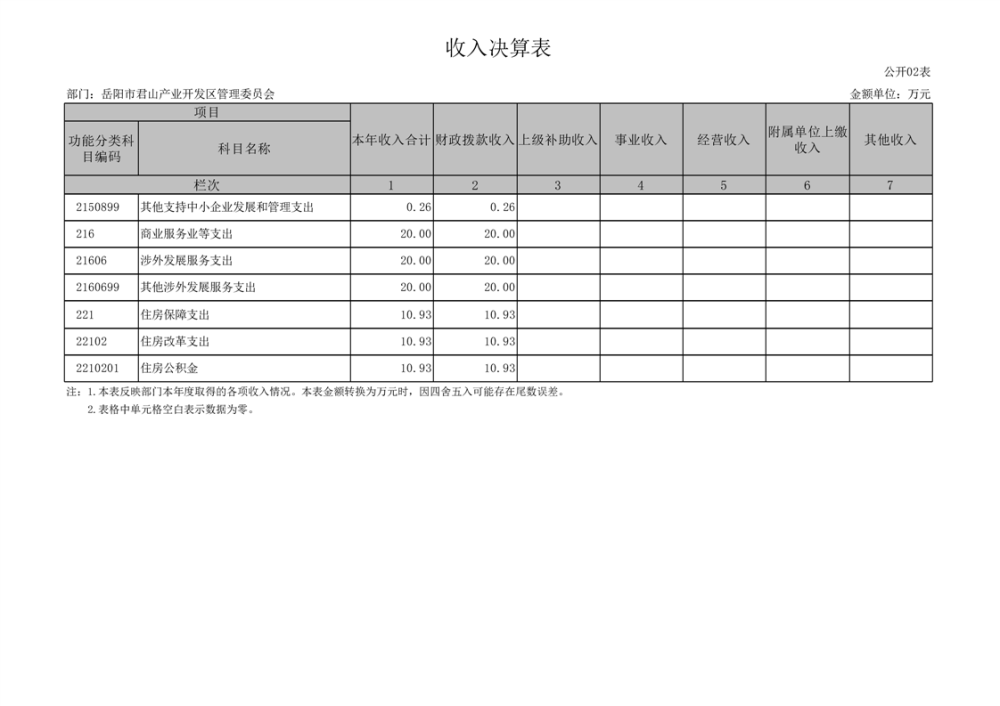 收入决算表

公开02表

部门：岳阳市君山产业开发区管理委员会

金额单位：万元

| 项目 | | 本年收入合计 | 财政拨款收入 | 上级补助收入 | 事业收入 | 经营收入 | 附属单位上缴收入 | 其他收入 |
|---|---|---|---|---|---|---|---|---|
| 功能分类科目编码 | 科目名称 | | | | | | | |
| 栏次 | | 1 | 2 | 3 | 4 | 5 | 6 | 7 |
| 2150899 | 其他支持中小企业发展和管理支出 | 0.26 | 0.26 | | | | | |
| 216 | 商业服务业等支出 | 20.00 | 20.00 | | | | | |
| 21606 | 涉外发展服务支出 | 20.00 | 20.00 | | | | | |
| 2160699 | 其他涉外发展服务支出 | 20.00 | 20.00 | | | | | |
| 221 | 住房保障支出 | 10.93 | 10.93 | | | | | |
| 22102 | 住房改革支出 | 10.93 | 10.93 | | | | | |
| 2210201 | 住房公积金 | 10.93 | 10.93 | | | | | |

注：1.本表反映部门本年度取得的各项收入情况。本表金额转换为万元时，因四舍五入可能存在尾数误差。
2.表格中单元格空白表示数据为零。